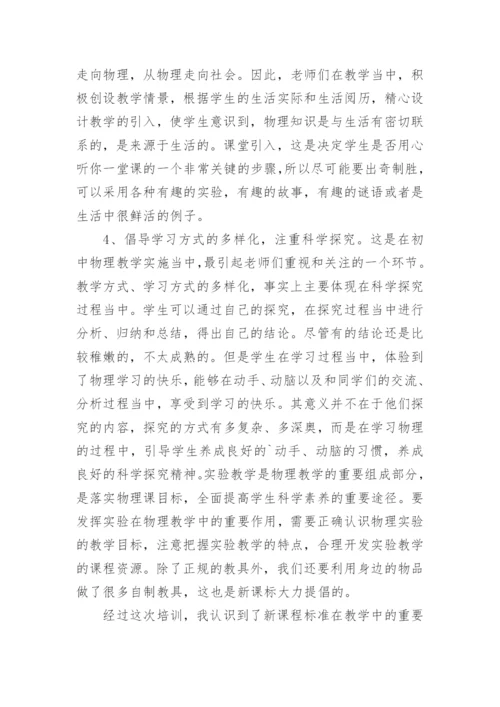 走向物理，从物理走向社会。因此，老师们在教学当中，积极创设教学情景，根据学生的生活实际和生活阅历，精心设计教学的引入，使学生意识到，物理知识是与生活有密切联系的，是来源于生活的。课堂引入，这是决定学生是否用心听你一堂课的一个非常关键的步骤，所以尽可能要出奇制胜，可以采用各种有趣的实验，有趣的故事，有趣的谜语或者是生活中很鲜活的例子。

4、倡导学习方式的多样化，注重科学探究。这是在初中物理教学实施当中，最引起老师们重视和关注的一个环节。教学方式、学习方式的多样化，事实上主要体现在科学探究过程当中。学生可以通过自己的探究，在探究过程当中进行分析、归纳和总结，得出自己的结论。尽管有的结论还是比较稚嫩的，不太成熟的。但是学生在学习过程当中，体验到了物理学习的快乐，能够在动手、动脑以及和同学们的交流、分析过程当中，享受到学习的快乐。其意义并不在于他们探究的内容，探究的方式有多复杂、多深奥，而是在学习物理的过程中，引导学生养成良好的`动手、动脑的习惯，养成良好的科学探究精神。实验教学是物理教学的重要组成部分，是落实物理课目标，全面提高学生科学素养的重要途径。要发挥实验在物理教学中的重要作用，需要正确认识物理实验的教学目标，注意把握实验教学的特点，合理开发实验教学的课程资源。除了正规的教具外，我们还要利用身边的物品做了很多自制教具，这也是新课标大力提倡的。

经过这次培训，我认识到了新课程标准在教学中的重要